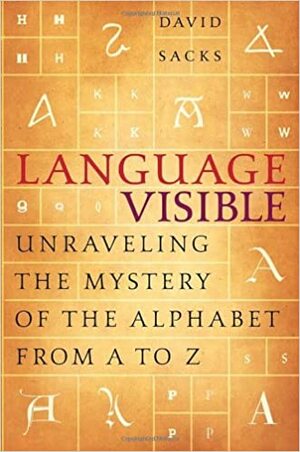 DAVID SACKS

LANGUAGE VISIBLE

UNRAVELING THE MYSTERY OF THE ALPHABET FROM A TO Z